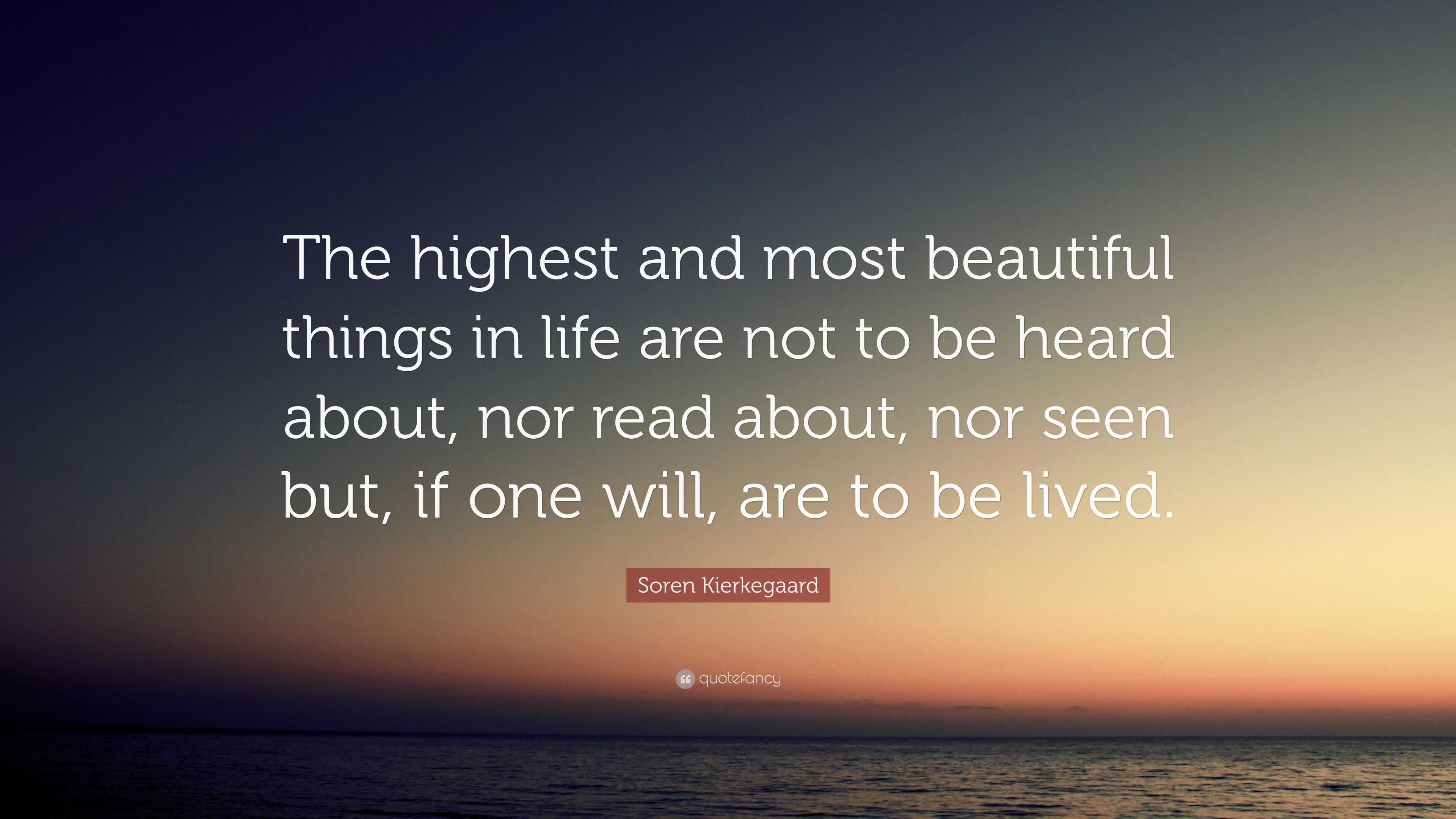 The highest and most beautiful things in life are not to be heard about, nor read about, nor seen but, if one will, are to be lived.

Soren Kierkegaard

quotefancy